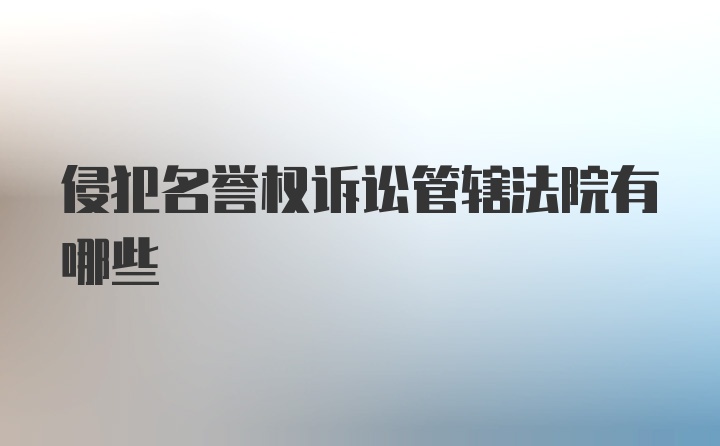 侵犯名誉权诉讼管辖法院有哪些